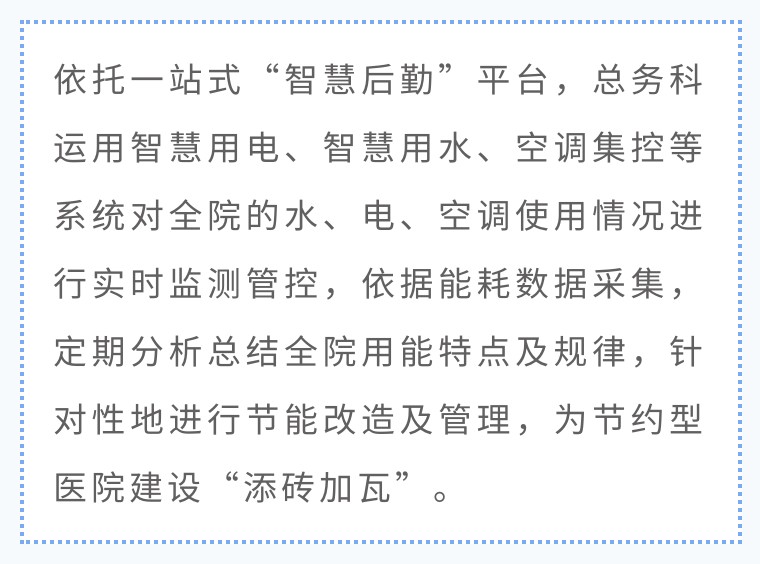 依托一站式“智慧后勤”平台，总务科运用智慧用电、智慧用水、空调集控等系统对全院的水、电、空调使用情况进行实时监测管控，依据能耗数据采集，定期分析总结全院用能特点及规律，针对性地进行节能改造及管理，为节约型医院建设“添砖加瓦”。